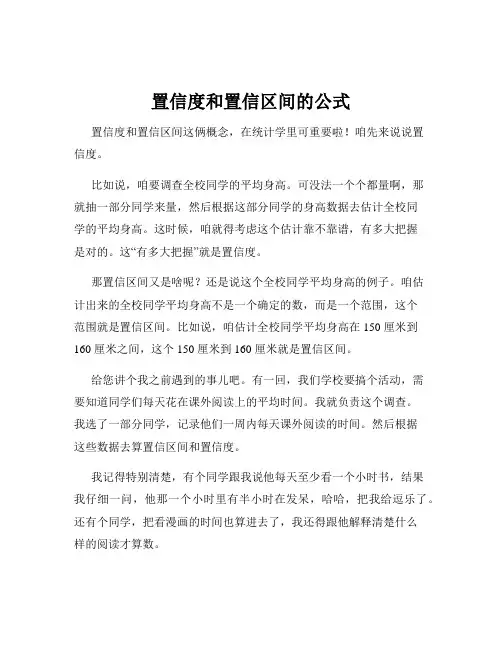 置信度和置信区间的公式

置信度和置信区间这俩概念，在统计学里可重要啦！咱先来说说置信度。

比如说，咱要调查全校同学的平均身高。可没法一个个都量啊，那就抽一部分同学来量，然后根据这部分同学的身高数据去估计全校同学的平均身高。这时候，咱就得考虑这个估计靠不靠谱，有多大把握是对的。这“有多大把握”就是置信度。

那置信区间又是啥呢？还是说这个全校同学平均身高的例子。咱估计出来的全校同学平均身高不是一个确定的数，而是一个范围，这个范围就是置信区间。比如说，咱估计全校同学平均身高在 150 厘米到 160 厘米之间，这个 150 厘米到 160 厘米就是置信区间。

给您讲个我之前遇到的事儿吧。有一回，我们学校要搞个活动，需要知道同学们每天花在课外阅读上的平均时间。我就负责这个调查。我选了一部分同学，记录他们一周内每天课外阅读的时间。然后根据这些数据去算置信区间和置信度。

我记得特别清楚，有个同学跟我说他每天至少看一个小时书，结果我仔细一问，他那一个小时里有半小时在发呆，哈哈，把我给逗乐了。还有个同学，把看漫画的时间也算进去了，我还得跟他解释清楚什么样的阅读才算数。